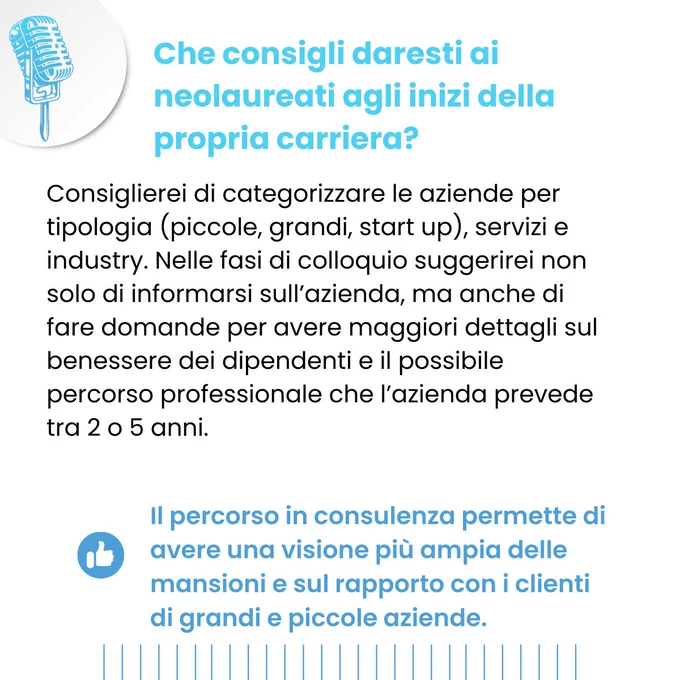 Che consigli daresti ai neolaureati agli inizi della propria carriera?

Consiglierei di categorizzare le aziende per tipologia (piccole, grandi, start up), servizi e industry. Nelle fasi di colloquio suggerirei non solo di informarsi sull'azienda, ma anche di fare domande per avere maggiori dettagli sul benessere dei dipendenti e il possibile percorso professionale che l'azienda prevede tra 2 o 5 anni.

Il percorso in consulenza permette di avere una visione più ampia delle mansioni e sul rapporto con i clienti di grandi e piccole aziende.